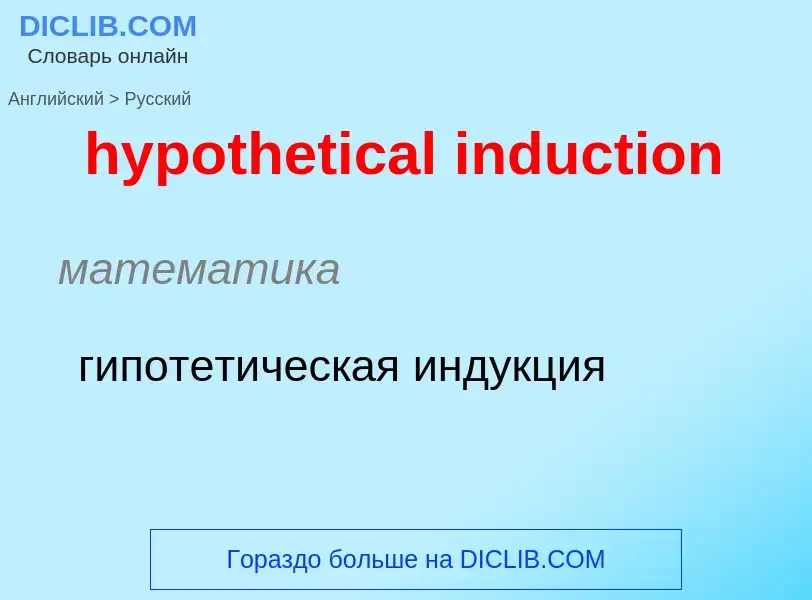 DICLIB.COM
Словарь онлайн

Английский > Русский

hypothetical induction

математика

гипотетическая индукция

Гораздо больше на DICLIB.COM